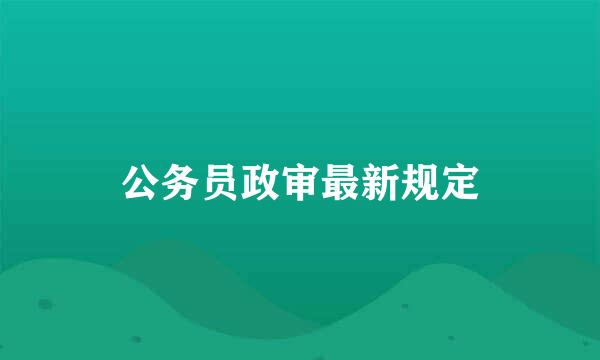 公务员政审最新规定